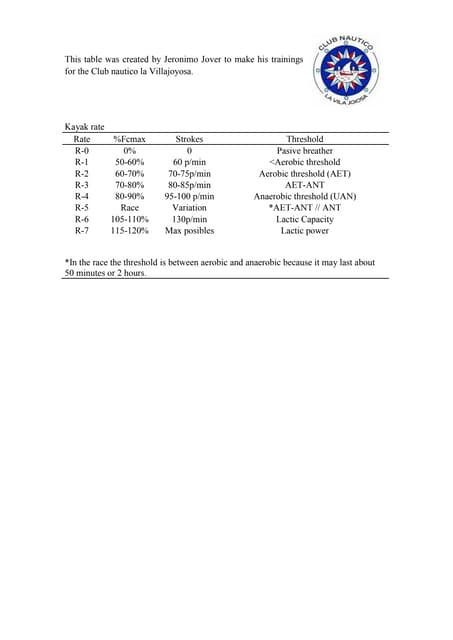 This table was created by Jeronimo Jover to make his trainings for the Club nautico la Villajoyosa.

CLUB NAUTICO
LA VILA JOIOSA

Kayak rate

| Rate | %Fcmax | Strokes | Threshold |
|---|---|---|---|
| R-0 | 0% | 0 | Pasive breather |
| R-1 | 50-60% | 60 p/min | <Aerobic threshold |
| R-2 | 60-70% | 70-75p/min | Aerobic threshold (AET) |
| R-3 | 70-80% | 80-85p/min | AET-ANT |
| R-4 | 80-90% | 95-100 p/min | Anaerobic threshold (UAN) |
| R-5 | Race | Variation | *AET-ANT // ANT |
| R-6 | 105-110% | 130p/min | Lactic Capacity |
| R-7 | 115-120% | Max posibles | Lactic power |

*In the race the threshold is between aerobic and anaerobic because it may last about 50 minutes or 2 hours.